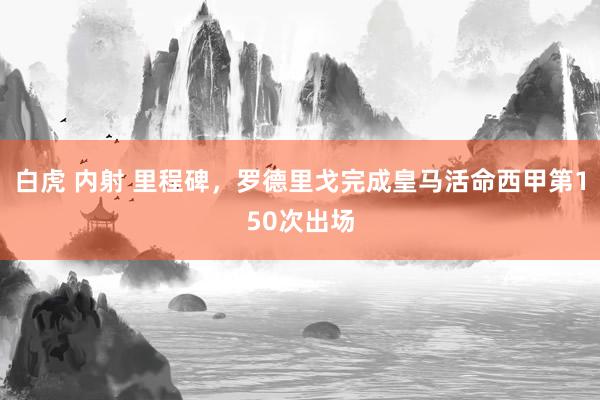 白虎 内射 里程碑，罗德里戈完成皇马活命西甲第150次出场